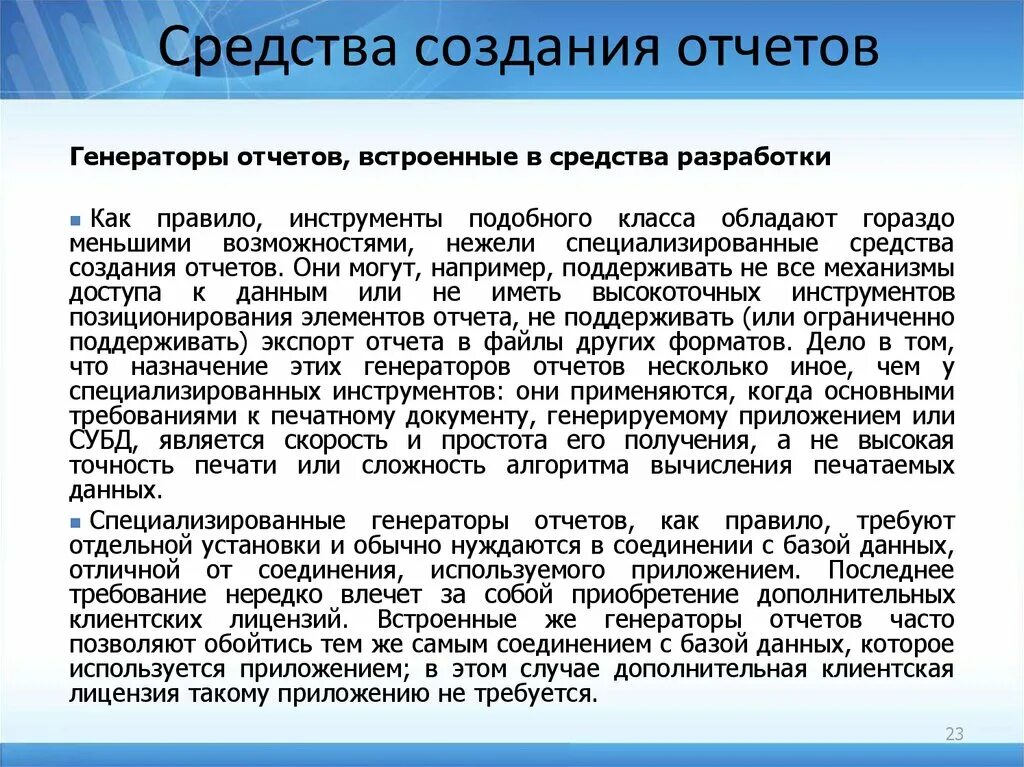 Средства создания отчетов

Генераторы отчетов, встроенные в средства разработки

Как правило, инструменты подобного класса обладают гораздо меньшими возможностями, нежели специализированные средства создания отчетов. Они могут, например, поддерживать не все механизмы доступа к данным или не иметь высокоточных инструментов позиционирования элементов отчета, не поддерживать (или ограниченно поддерживать) экспорт отчета в файлы других форматов. Дело в том, что назначение этих генераторов отчетов несколько иное, чем у специализированных инструментов: они применяются, когда основными требованиями к печатному документу, генерируемому приложением или СУБД, является скорость и простота его получения, а не высокая точность печати или сложность алгоритма вычисления печатаемых данных.

Специализированные генераторы отчетов, как правило, требуют отдельной установки и обычно нуждаются в соединении с базой данных, отличной от соединения, используемого приложением. Последнее требование нередко влечет за собой приобретение дополнительных клиентских лицензий. Встроенные же генераторы отчетов часто позволяют обойтись тем же самым соединением с базой данных, которое используется приложением; в этом случае дополнительная клиентская лицензия такому приложению не требуется.

23